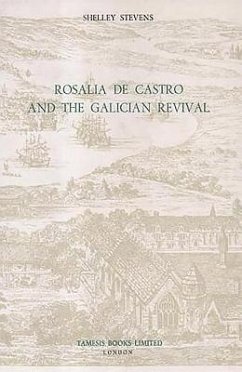 SHELLEY STEVENS

ROSALIA DE CASTRO AND THE GALICIAN REVIVAL

TAMESIS BOOKS LIMITED
LONDON